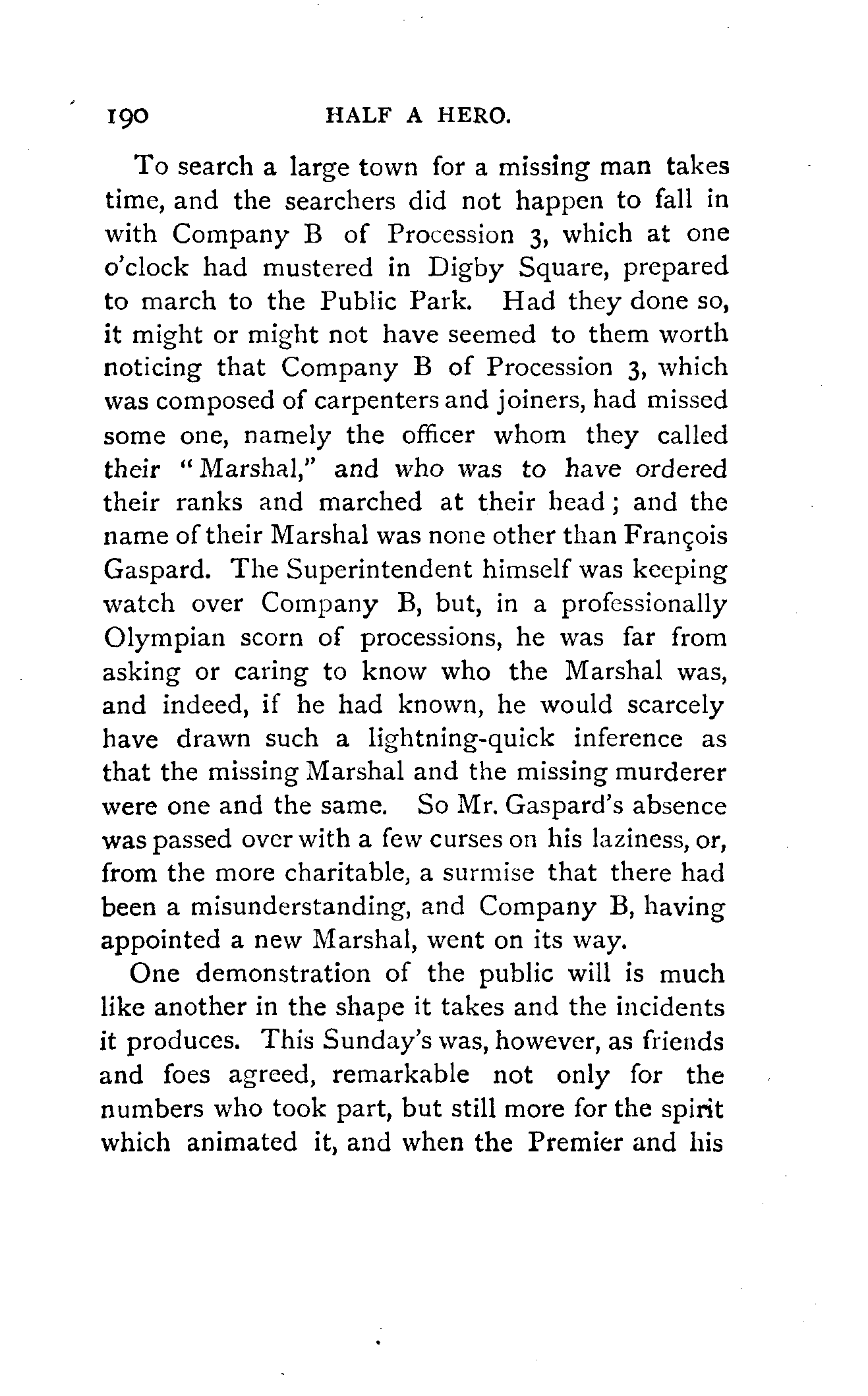 190 HALF A HERO.

To search a large town for a missing man takes time, and the searchers did not happen to fall in with Company B of Procession 3, which at one o'clock had mustered in Digby Square, prepared to march to the Public Park. Had they done so, it might or might not have seemed to them worth noticing that Company B of Procession 3, which was composed of carpenters and joiners, had missed some one, namely the officer whom they called their "Marshal," and who was to have ordered their ranks and marched at their head; and the name of their Marshal was none other than François Gaspard. The Superintendent himself was keeping watch over Company B, but, in a professionally Olympian scorn of processions, he was far from asking or caring to know who the Marshal was, and indeed, if he had known, he would scarcely have drawn such a lightning-quick inference as that the missing Marshal and the missing murderer were one and the same. So Mr. Gaspard's absence was passed over with a few curses on his laziness, or, from the more charitable, a surmise that there had been a misunderstanding, and Company B, having appointed a new Marshal, went on its way.

One demonstration of the public will is much like another in the shape it takes and the incidents it produces. This Sunday's was, however, as friends and foes agreed, remarkable not only for the numbers who took part, but still more for the spirit which animated it, and when the Premier and his